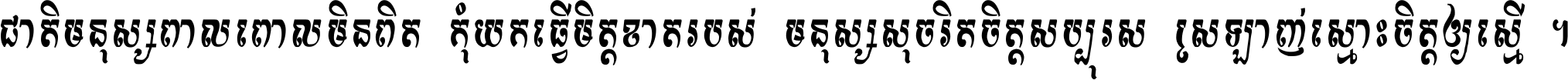 ជាតិមនុស្សពាលពោលមិនពិត កុំយកធ្វើមិត្តខាតរបស់ មនុស្សសុចរិតចិត្តសប្បុរស ស្រឡាញ់ស្មោះចិត្តឲ្យស្មើ ។